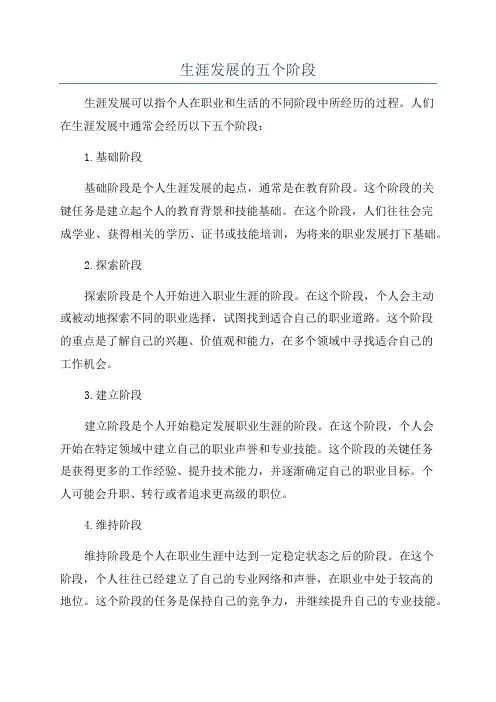 生涯发展的五个阶段

生涯发展可以指个人在职业和生活的不同阶段中所经历的过程。人们在生涯发展中通常会经历以下五个阶段：

1.基础阶段

基础阶段是个人生涯发展的起点，通常是在教育阶段。这个阶段的关键任务是建立起个人的教育背景和技能基础。在这个阶段，人们往往会完成学业、获得相关的学历、证书或技能培训，为将来的职业发展打下基础。

2.探索阶段

探索阶段是个人开始进入职业生涯的阶段。在这个阶段，个人会主动或被动地探索不同的职业选择，试图找到适合自己的职业道路。这个阶段的重点是了解自己的兴趣、价值观和能力，在多个领域中寻找适合自己的工作机会。

3.建立阶段

建立阶段是个人开始稳定发展职业生涯的阶段。在这个阶段，个人会开始在特定领域中建立自己的职业声誉和专业技能。这个阶段的关键任务是获得更多的工作经验、提升技术能力，并逐渐确定自己的职业目标。个人可能会升职、转行或者追求更高级的职位。

4.维持阶段

维持阶段是个人在职业生涯中达到一定稳定状态之后的阶段。在这个阶段，个人往往已经建立了自己的专业网络和声誉，在职业中处于较高的地位。这个阶段的任务是保持自己的竞争力，并继续提升自己的专业技能。